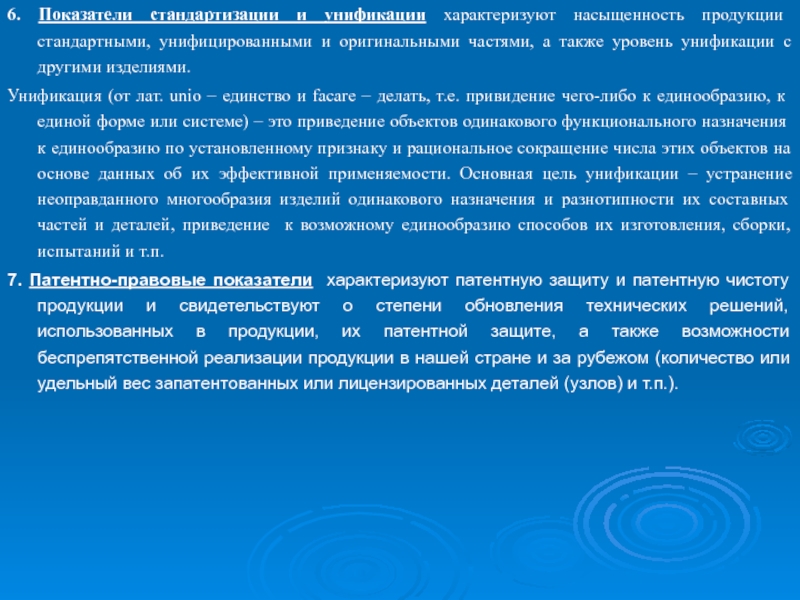 6. Показатели стандартизации и унификации характеризуют насыщенность продукции стандартными, унифицированными и оригинальными частями, а также уровень унификации с другими изделиями.

Унификация (от лат. unio – единство и facare – делать, т.е. привидение чего-либо к единообразию, к единой форме или системе) – это приведение объектов одинакового функционального назначения к единообразию по установленному признаку и рациональное сокращение числа этих объектов на основе данных об их эффективной применяемости. Основная цель унификации – устранение неоправданного многообразия изделий одинакового назначения и разнотипности их составных частей и деталей, приведение к возможному единообразию способов их изготовления, сборки, испытаний и т.п.

7. Патентно-правовые показатели характеризуют патентную защиту и патентную чистоту продукции и свидетельствуют о степени обновления технических решений, использованных в продукции, их патентной защите, а также возможности беспрепятственной реализации продукции в нашей стране и за рубежом (количество или удельный вес запатентованных или лицензированных деталей (узлов) и т.п.).